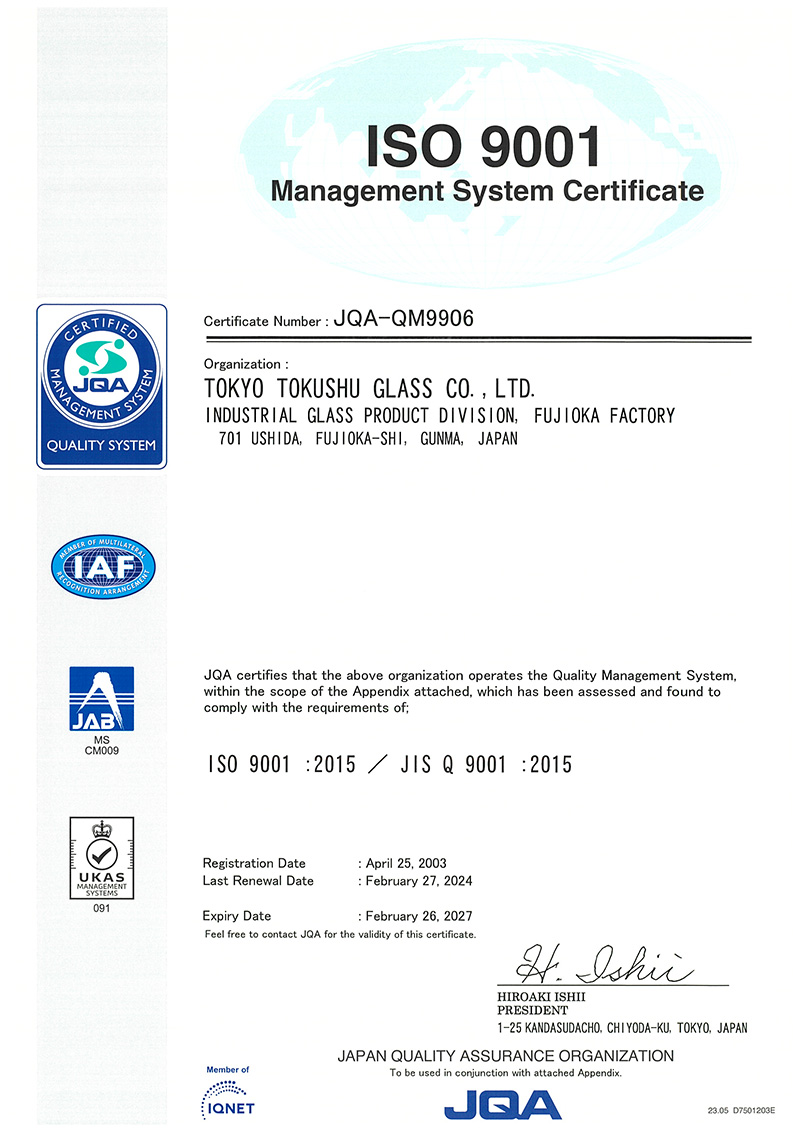 ISO 9001
Management System Certificate

CERTIFIED MANAGEMENT SYSTEM
JQA
QUALITY SYSTEM

Certificate Number : JQA-QM9906

Organization :
TOKYO TOKUSHU GLASS CO., LTD.
INDUSTRIAL GLASS PRODUCT DIVISION, FUJIOKA FACTORY
701 USHIDA, FUJIOKA-SHI, GUNMA, JAPAN

MEMBER OF MULTILATERAL RECOGNITION ARRANGEMENT
IAF

JAB
MS
CM009

JQA certifies that the above organization operates the Quality Management System, within the scope of the Appendix attached, which has been assessed and found to comply with the requirements of;

ISO 9001 :2015 / JIS Q 9001 :2015

UKAS
MANAGEMENT SYSTEMS
091

Registration Date : April 25, 2003
Last Renewal Date : February 27, 2024

Expiry Date : February 26, 2027
Feel free to contact JQA for the validity of this certificate.

H. Ishii
HIROAKI ISHII
PRESIDENT
1-25 KANDASUDACHO, CHIYODA-KU, TOKYO, JAPAN

JAPAN QUALITY ASSURANCE ORGANIZATION
To be used in conjunction with attached Appendix.

Member of
IQNET

JQA

23.05 D7501203E